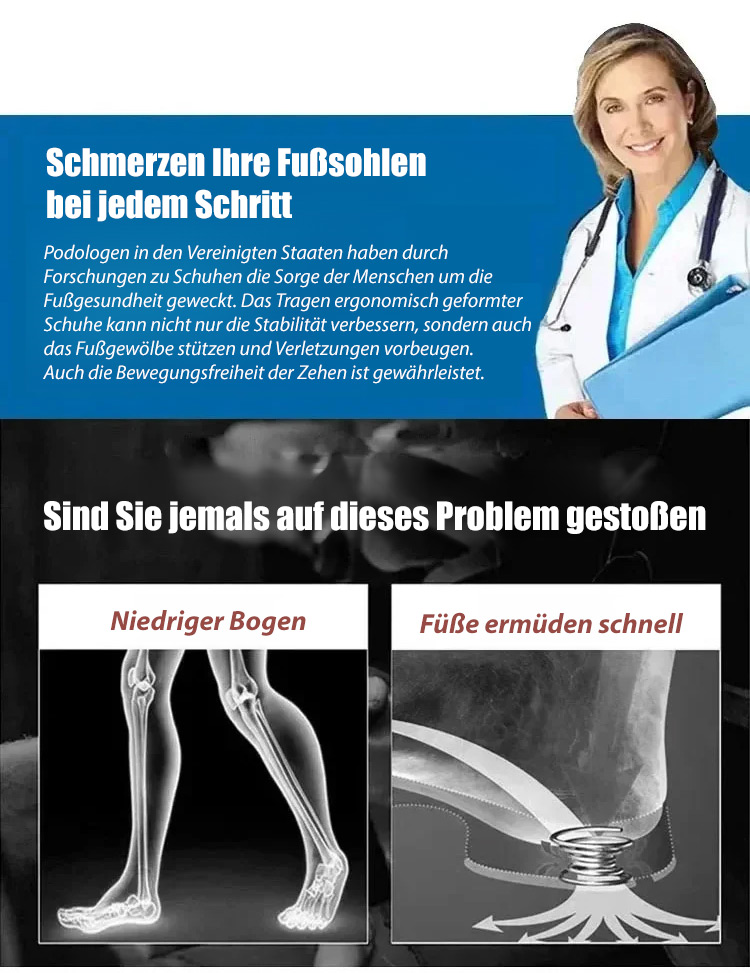 Schmerzen Ihre Fußsohlen bei jedem Schritt

Podologen in den Vereinigten Staaten haben durch Forschungen zu Schuhen die Sorge der Menschen um die Fußgesundheit geweckt. Das Tragen ergonomisch geformter Schuhe kann nicht nur die Stabilität verbessern, sondern auch das Fußgewölbe stützen und Verletzungen vorbeugen. Auch die Bewegungsfreiheit der Zehen ist gewährleistet.

Sind Sie jemals auf dieses Problem gestoßen

Niedriger Bogen

Füße ermüden schnell